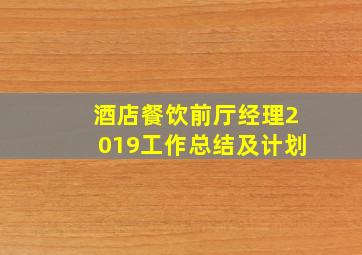 酒店餐饮前厅经理2019工作总结及计划